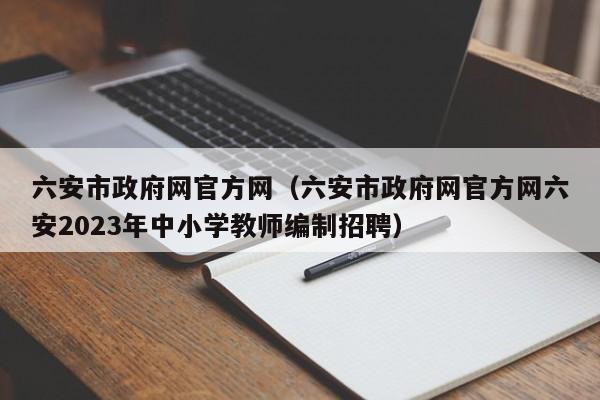 六安市政府网官方网（六安市政府网官方网六安2023年中小学教师编制招聘）